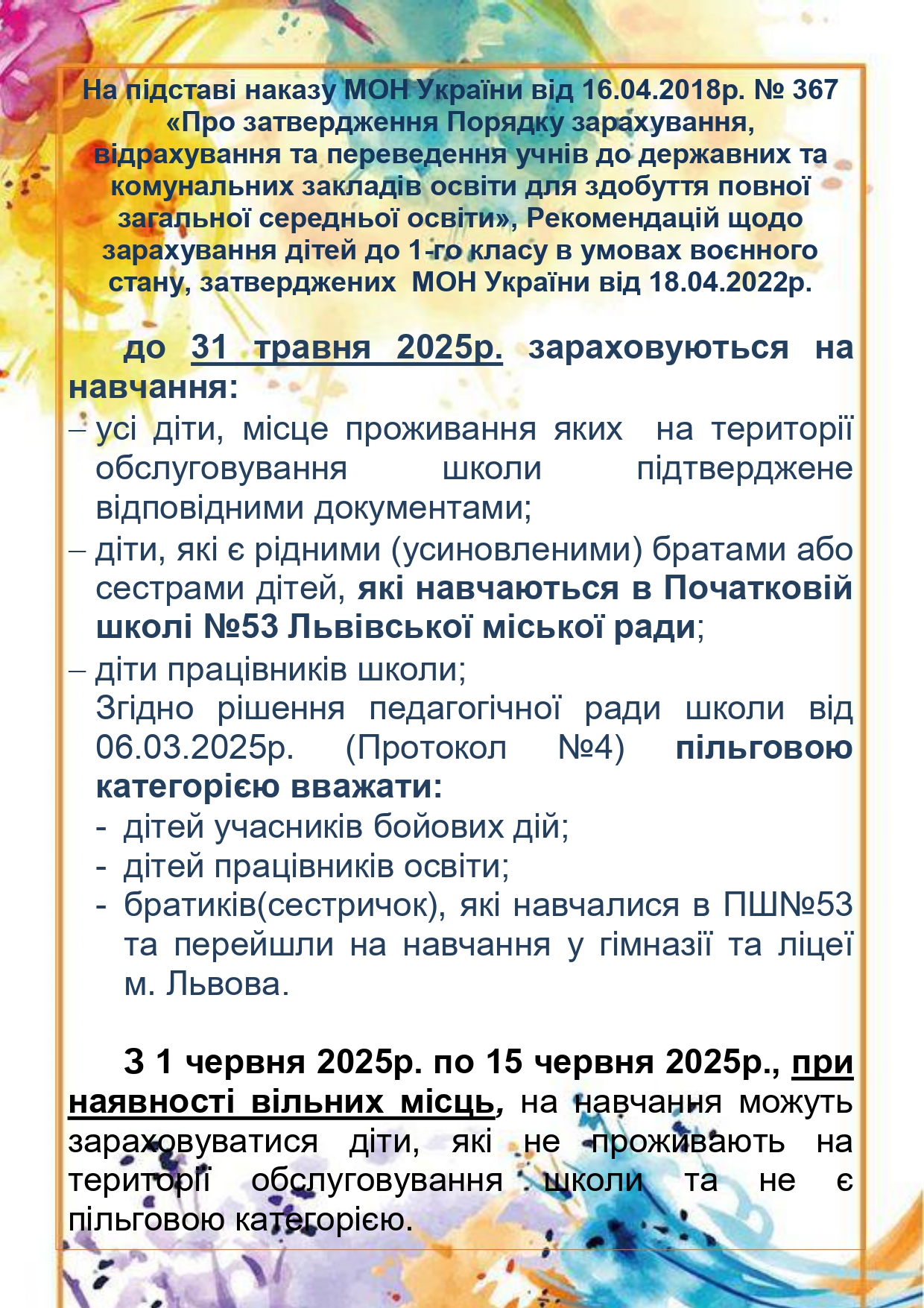 На підставі наказу МОН України від 16.04.2018р. № 367 «Про затвердження Порядку зарахування, відрахування та переведення учнів до державних та комунальних закладів освіти для здобуття повної загальної середньої освіти», Рекомендацій щодо зарахування дітей до 1-го класу в умовах воєнного стану, затверджених МОН України від 18.04.2022р.

до 31 травня 2025р. зараховуються на навчання:
– усі діти, місце проживання яких на території обслуговування школи підтверджене відповідними документами;
– діти, які є рідними (усиновленими) братами або сестрами дітей, які навчаються в Початковій школі №53 Львівської міської ради;
– діти працівників школи;
Згідно рішення педагогічної ради школи від 06.03.2025р. (Протокол №4) пільговою категорією вважати:
- дітей учасників бойових дій;
- дітей працівників освіти;
- братиків(сестричок), які навчалися в ПШ№53 та перейшли на навчання у гімназії та ліцеї м. Львова.

З 1 червня 2025р. по 15 червня 2025р., при наявності вільних місць, на навчання можуть зараховуватися діти, які не проживають на території обслуговування школи та не є пільговою категорією.